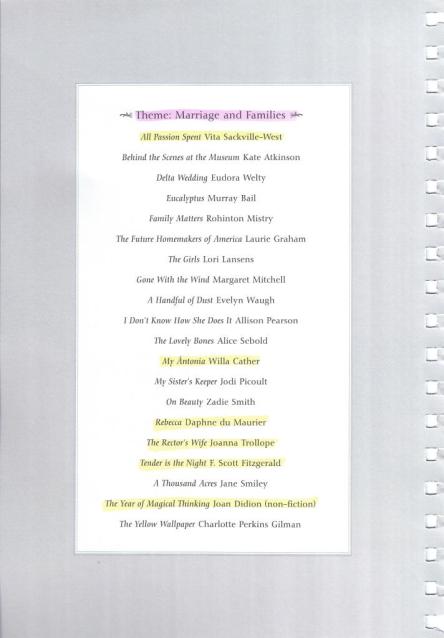 Theme: Marriage and Families

All Passion Spent Vita Sackville-West

Behind the Scenes at the Museum Kate Atkinson

Delta Wedding Eudora Welty

Eucalyptus Murray Bail

Family Matters Rohinton Mistry

The Future Homemakers of America Laurie Graham

The Girls Lori Lansens

Gone With the Wind Margaret Mitchell

A Handful of Dust Evelyn Waugh

I Don't Know How She Does It Allison Pearson

The Lovely Bones Alice Sebold

My Ántonia Willa Cather

My Sister's Keeper Jodi Picoult

On Beauty Zadie Smith

Rebecca Daphne du Maurier

The Rector's Wife Joanna Trollope

Tender is the Night F. Scott Fitzgerald

A Thousand Acres Jane Smiley

The Year of Magical Thinking Joan Didion (non-fiction)

The Yellow Wallpaper Charlotte Perkins Gilman